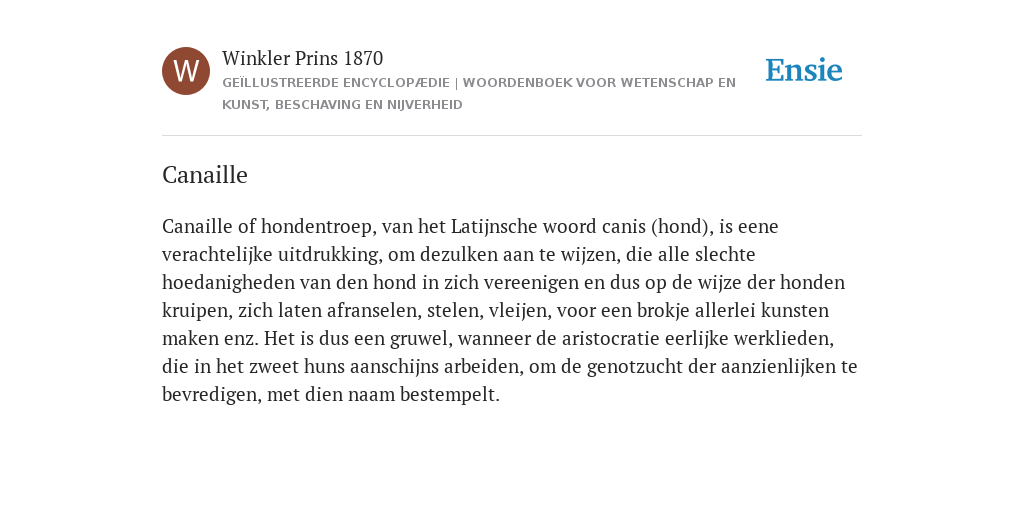 W

Winkler Prins 1870

GEÏLLUSTREERDE ENCYCLOPÆDIE | WOORDENBOEK VOOR WETENSCHAP EN KUNST, BESCHAVING EN NIJVERHEID

Ensie

Canaille

Canaille of hondentroep, van het Latijnsche woord canis (hond), is eene verachtelijke uitdrukking, om dezulken aan te wijzen, die alle slechte hoedanigheden van den hond in zich vereenigen en dus op de wijze der honden kruipen, zich laten afranselen, stelen, vleijen, voor een brokje allerlei kunsten maken enz. Het is dus een gruwel, wanneer de aristocratie eerlijke werklieden, die in het zweet huns aanschijns arbeiden, om de genotzucht der aanzienlijken te bevredigen, met dien naam bestempelt.